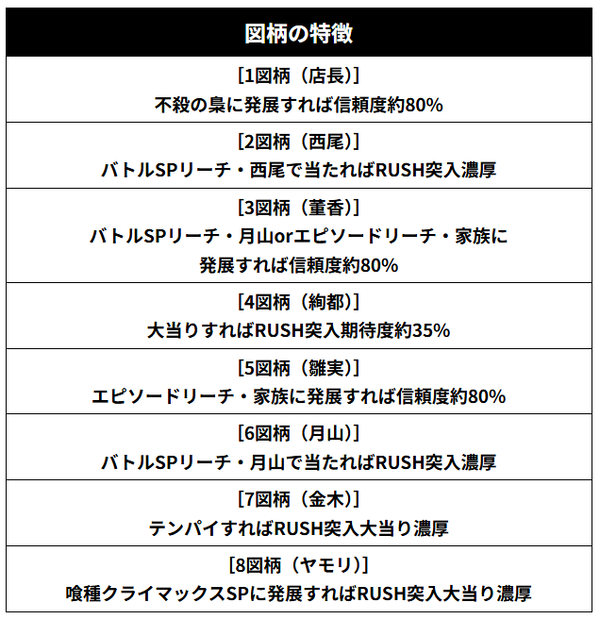 | 図柄の特徴 |
|---|
| [1図柄（店長）] 不殺の梟に発展すれば信頼度約80% |
| [2図柄（西尾）] バトルSPリーチ・西尾で当たればRUSH突入濃厚 |
| [3図柄（董香）] バトルSPリーチ・月山orエピソードリーチ・家族に発展すれば信頼度約80% |
| [4図柄（絢都）] 大当りすればRUSH突入期待度約35% |
| [5図柄（雛実）] エピソードリーチ・家族に発展すれば信頼度約80% |
| [6図柄（月山）] バトルSPリーチ・月山で当たればRUSH突入濃厚 |
| [7図柄（金木）] テンパイすればRUSH突入大当り濃厚 |
| [8図柄（ヤモリ）] 喰種クライマックスSPに発展すればRUSH突入大当り濃厚 |